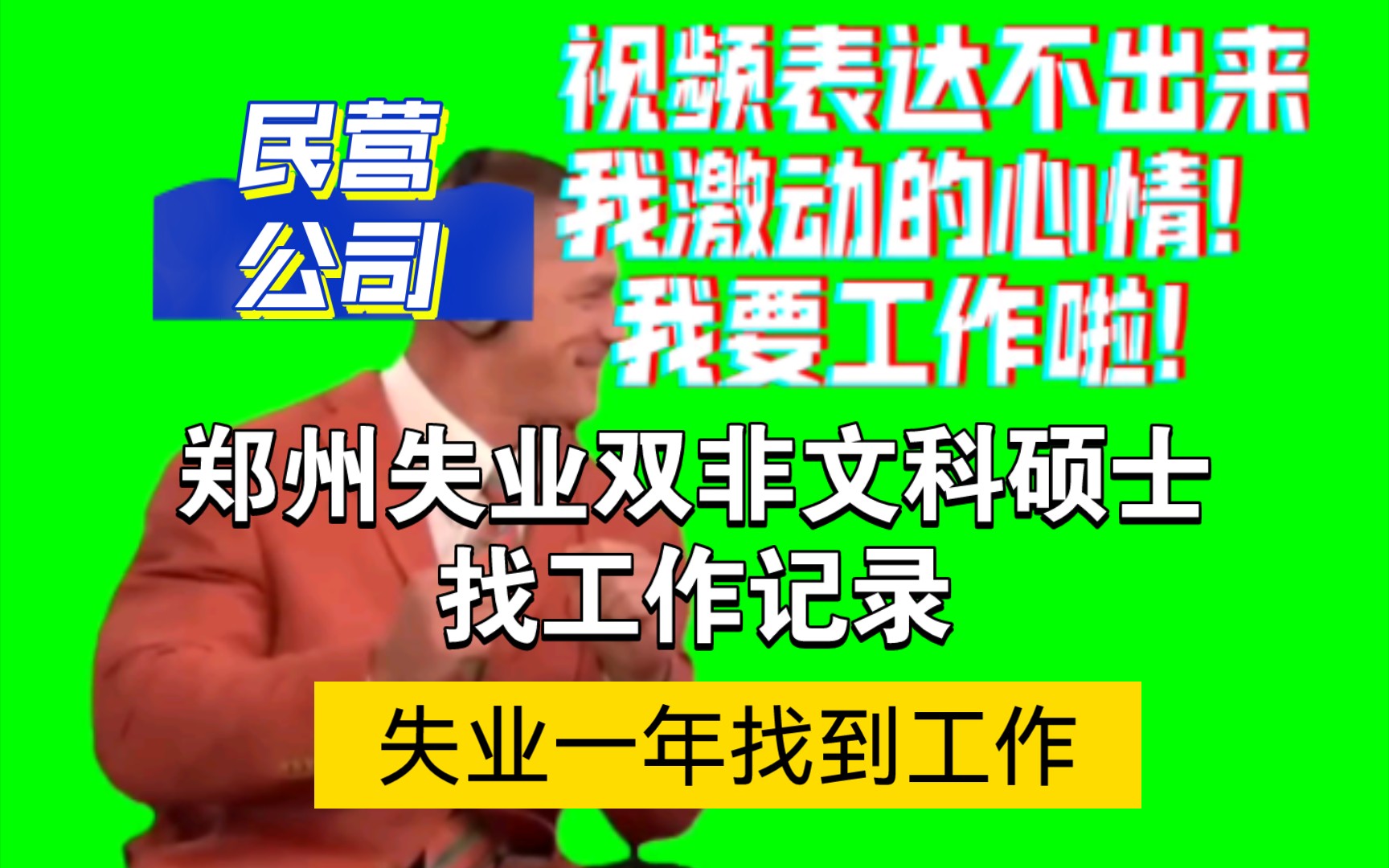 民营
公司

视频表达不出来
我激动的心情!
我要工作啦!

郑州失业双非文科硕士
找工作记录

失业一年找到工作